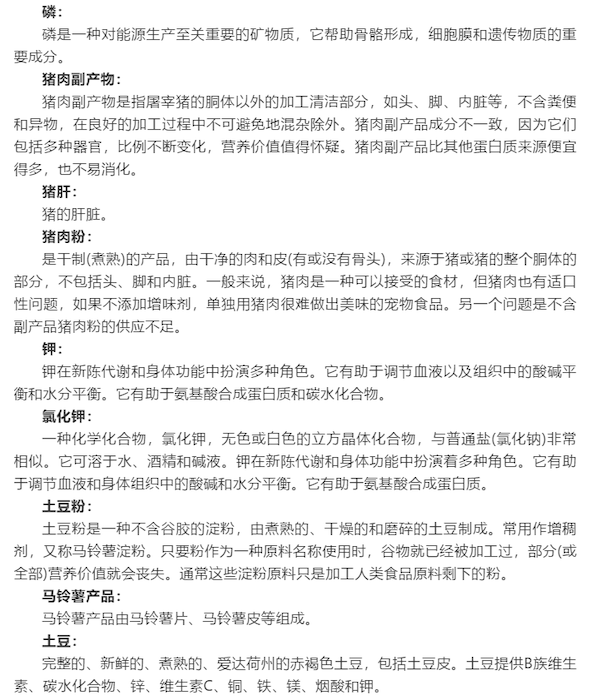 磷：

磷是一种对能源生产至关重要的矿物质，它帮助骨骼形成，细胞膜和遗传物质的重要成分。

猪肉副产物：

猪肉副产物是指屠宰猪的胴体以外的加工清洁部分，如头、脚、内脏等，不含粪便和异物，在良好的加工过程中不可避免地混杂除外。猪肉副产品成分不一致，因为它们包括多种器官，比例不断变化，营养价值值得怀疑。猪肉副产品比其他蛋白质来源便宜得多，也不易消化。

猪肝：

猪的肝脏。

猪肉粉：

是干制(煮熟)的产品，由干净的肉和皮(有或没有骨头)，来源于猪或猪的整个胴体的部分，不包括头、脚和内脏。一般来说，猪肉是一种可以接受的食材，但猪肉也有适口性问题，如果不添加增味剂，单独用猪肉很难做出美味的宠物食品。另一个问题是不含副产品猪肉粉的供应不足。

钾：

钾在新陈代谢和身体功能中扮演多种角色。它有助于调节血液以及组织中的酸碱平衡和水分平衡。它有助于氨基酸合成蛋白质和碳水化合物。

氯化钾：

一种化学化合物，氯化钾，无色或白色的立方晶体化合物，与普通盐(氯化钠)非常相似。它可溶于水、酒精和碱液。钾在新陈代谢和身体功能中扮演着多种角色。它有助于调节血液和身体组织中的酸碱和水分平衡。它有助于氨基酸合成蛋白质。

土豆粉：

土豆粉是一种不含谷胶的淀粉，由煮熟的、干燥的和磨碎的土豆制成。常用作增稠剂，又称马铃薯淀粉。只要粉作为一种原料名称使用时，谷物就已经被加工过，部分(或全部)营养价值就会丧失。通常这些淀粉原料只是加工人类食品原料剩下的粉。

马铃薯产品：

马铃薯产品由马铃薯片、马铃薯皮等组成。

土豆：

完整的、新鲜的、煮熟的、爱达荷州的赤褐色土豆，包括土豆皮。土豆提供B族维生素、碳水化合物、锌、维生素C、铜、铁、镁、烟酸和钾。